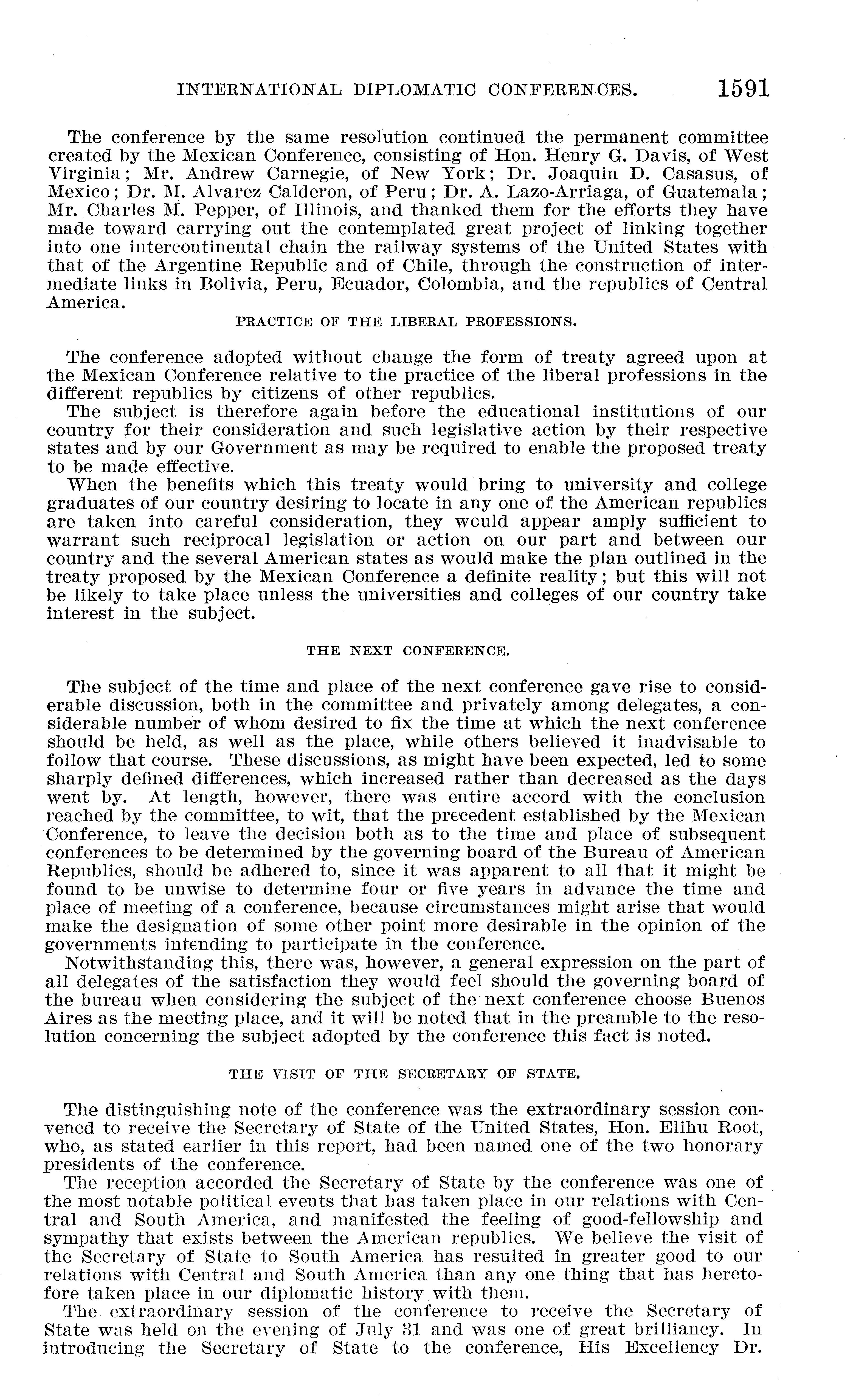 INTERNATIONAL DIPLOMATIC CONFERENCES. 1591

The conference by the same resolution continued the permanent committee created by the Mexican Conference, consisting of Hon. Henry G. Davis, of West Virginia; Mr. Andrew Carnegie, of New York; Dr. Joaquin D. Casasus, of Mexico; Dr. M. Alvarez Calderon, of Peru; Dr. A. Lazo-Arriaga, of Guatemala; Mr. Charles M. Pepper, of Illinois, and thanked them for the efforts they have made toward carrying out the contemplated great project of linking together into one intercontinental chain the railway systems of the United States with that of the Argentine Republic and of Chile, through the construction of intermediate links in Bolivia, Peru, Ecuador, Colombia, and the republics of Central America.

PRACTICE OF THE LIBERAL PROFESSIONS.

The conference adopted without change the form of treaty agreed upon at the Mexican Conference relative to the practice of the liberal professions in the different republics by citizens of other republics.

The subject is therefore again before the educational institutions of our country for their consideration and such legislative action by their respective states and by our Government as may be required to enable the proposed treaty to be made effective.

When the benefits which this treaty would bring to university and college graduates of our country desiring to locate in any one of the American republics are taken into careful consideration, they would appear amply sufficient to warrant such reciprocal legislation or action on our part and between our country and the several American states as would make the plan outlined in the treaty proposed by the Mexican Conference a definite reality; but this will not be likely to take place unless the universities and colleges of our country take interest in the subject.

THE NEXT CONFERENCE.

The subject of the time and place of the next conference gave rise to considerable discussion, both in the committee and privately among delegates, a considerable number of whom desired to fix the time at which the next conference should be held, as well as the place, while others believed it inadvisable to follow that course. These discussions, as might have been expected, led to some sharply defined differences, which increased rather than decreased as the days went by. At length, however, there was entire accord with the conclusion reached by the committee, to wit, that the precedent established by the Mexican Conference, to leave the decision both as to the time and place of subsequent conferences to be determined by the governing board of the Bureau of American Republics, should be adhered to, since it was apparent to all that it might be found to be unwise to determine four or five years in advance the time and place of meeting of a conference, because circumstances might arise that would make the designation of some other point more desirable in the opinion of the governments intending to participate in the conference.

Notwithstanding this, there was, however, a general expression on the part of all delegates of the satisfaction they would feel should the governing board of the bureau when considering the subject of the next conference choose Buenos Aires as the meeting place, and it will be noted that in the preamble to the resolution concerning the subject adopted by the conference this fact is noted.

THE VISIT OF THE SECRETARY OF STATE.

The distinguishing note of the conference was the extraordinary session convened to receive the Secretary of State of the United States, Hon. Elihu Root, who, as stated earlier in this report, had been named one of the two honorary presidents of the conference.

The reception accorded the Secretary of State by the conference was one of the most notable political events that has taken place in our relations with Central and South America, and manifested the feeling of good-fellowship and sympathy that exists between the American republics. We believe the visit of the Secretary of State to South America has resulted in greater good to our relations with Central and South America than any one thing that has heretofore taken place in our diplomatic history with them.

The extraordinary session of the conference to receive the Secretary of State was held on the evening of July 31 and was one of great brilliancy. In introducing the Secretary of State to the conference, His Excellency Dr.